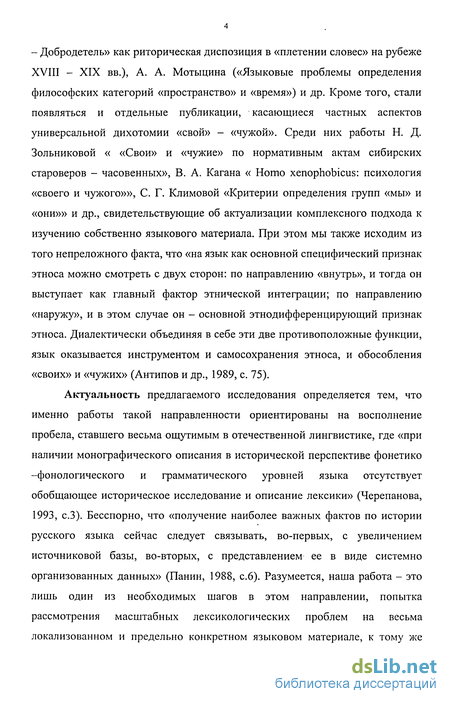 4

– Добродетель» как риторическая диспозиция в «плетении словес» на рубеже XVIII – XIX вв.), А. А. Мотыцина («Языковые проблемы определения философских категорий «пространство» и «время») и др. Кроме того, стали появляться и отдельные публикации, касающиеся частных аспектов универсальной дихотомии «свой» – «чужой». Среди них работы Н. Д. Зольниковой « «Свои» и «чужие» по нормативным актам сибирских староверов – часовенных», В. А. Кагана « Homo xenophobicus: психология «своего и чужого»», С. Г. Климовой «Критерии определения групп «мы» и «они»» и др., свидетельствующие об актуализации комплексного подхода к изучению собственно языкового материала. При этом мы также исходим из того непреложного факта, что «на язык как основной специфический признак этноса можно смотреть с двух сторон: по направлению «внутрь», и тогда он выступает как главный фактор этнической интеграции; по направлению «наружу», и в этом случае он – основной этнодифференцирующий признак этноса. Диалектически объединяя в себе эти две противоположные функции, язык оказывается инструментом и самосохранения этноса, и обособления «своих» и «чужих» (Антипов и др., 1989, с. 75).

Актуальность предлагаемого исследования определяется тем, что именно работы такой направленности ориентированы на восполнение пробела, ставшего весьма ощутимым в отечественной лингвистике, где «при наличии монографического описания в исторической перспективе фонетико –фонологического и грамматического уровней языка отсутствует обобщающее историческое исследование и описание лексики» (Черепанова, 1993, с.3). Бесспорно, что «получение наиболее важных фактов по истории русского языка сейчас следует связывать, во-первых, с увеличением источниковой базы, во-вторых, с представлением ее в виде системно организованных данных» (Панин, 1988, с.6). Разумеется, наша работа – это лишь один из необходимых шагов в этом направлении, попытка рассмотрения масштабных лексикологических проблем на весьма локализованном и предельно конкретном языковом материале, к тому же

dsLib.net
библиотека диссертаций